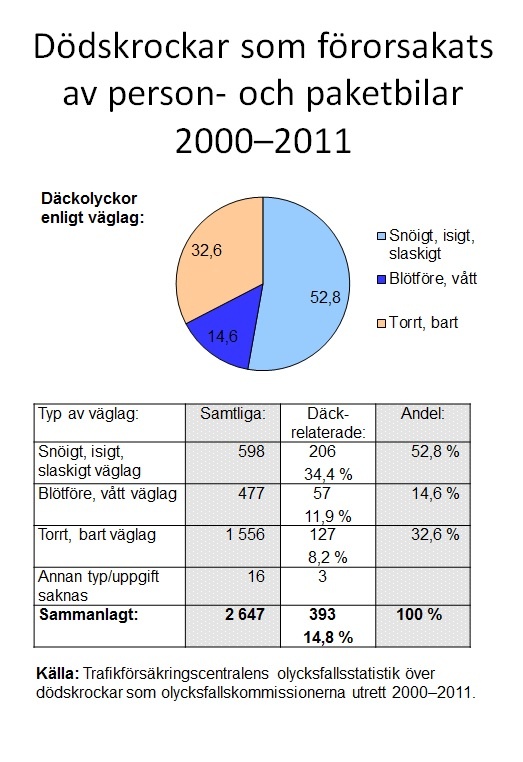 Dödskrockar som förorsakats av person- och paketbilar 2000–2011

Däckolyckor enligt väglag:

32,6

52,8

14,6

Snöigt, isigt, slaskigt

Blötföre, vått

Torrt, bart

| Typ av väglag: | Samtliga: | Däck-relaterade: | Andel: |
|---|---|---|---|
| Snöigt, isigt, slaskigt väglag | 598 | 206 34,4 % | 52,8 % |
| Blötföre, vått väglag | 477 | 57 11,9 % | 14,6 % |
| Torrt, bart väglag | 1 556 | 127 8,2 % | 32,6 % |
| Annan typ/uppgift saknas | 16 | 3 | |
| **Sammanlagt:** | **2 647** | **393 14,8 %** | **100 %** |

**Källa:** Trafikförsäkringscentralens olycksfallsstatistik över dödskrockar som olycksfallskommissionerna utrett 2000–2011.